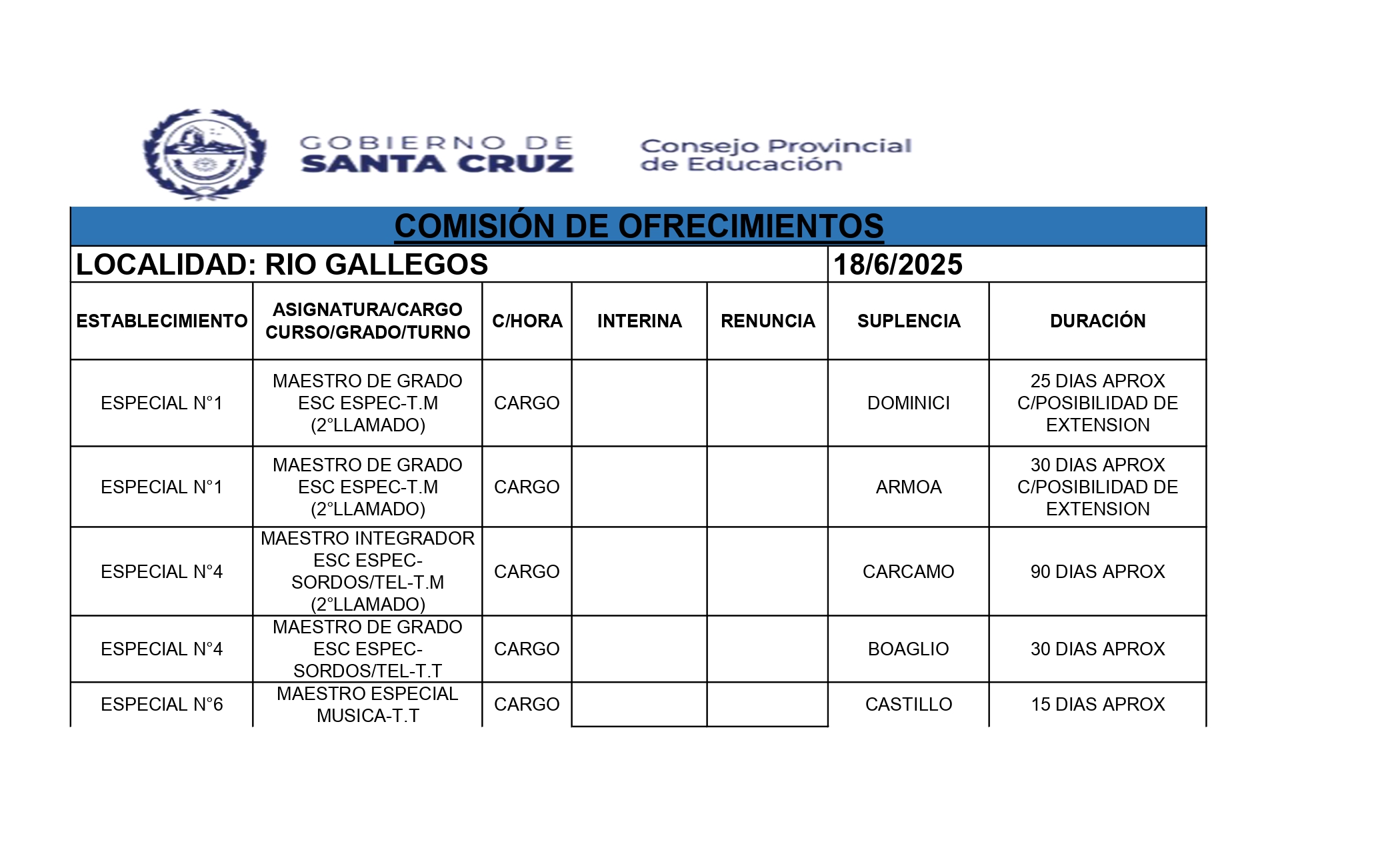 GOBIERNO DE SANTA CRUZ

Consejo Provincial de Educación

COMISIÓN DE OFRECIMIENTOS

LOCALIDAD: RIO GALLEGOS 18/6/2025

| ESTABLECIMIENTO | ASIGNATURA/CARGO CURSO/GRADO/TURNO | C/HORA | INTERINA | RENUNCIA | SUPLENCIA | DURACIÓN |
|---|---|---|---|---|---|---|
| ESPECIAL N°1 | MAESTRO DE GRADO ESC ESPEC-T.M (2°LLAMADO) | CARGO | | | DOMINICI | 25 DIAS APROX C/POSIBILIDAD DE EXTENSION |
| ESPECIAL N°1 | MAESTRO DE GRADO ESC ESPEC-T.M (2°LLAMADO) | CARGO | | | ARMOA | 30 DIAS APROX C/POSIBILIDAD DE EXTENSION |
| ESPECIAL N°4 | MAESTRO INTEGRADOR ESC ESPEC-SORDOS/TEL-T.M (2°LLAMADO) | CARGO | | | CARCAMO | 90 DIAS APROX |
| ESPECIAL N°4 | MAESTRO DE GRADO ESC ESPEC-SORDOS/TEL-T.T | CARGO | | | BOAGLIO | 30 DIAS APROX |
| ESPECIAL N°6 | MAESTRO ESPECIAL MUSICA-T.T | CARGO | | | CASTILLO | 15 DIAS APROX |